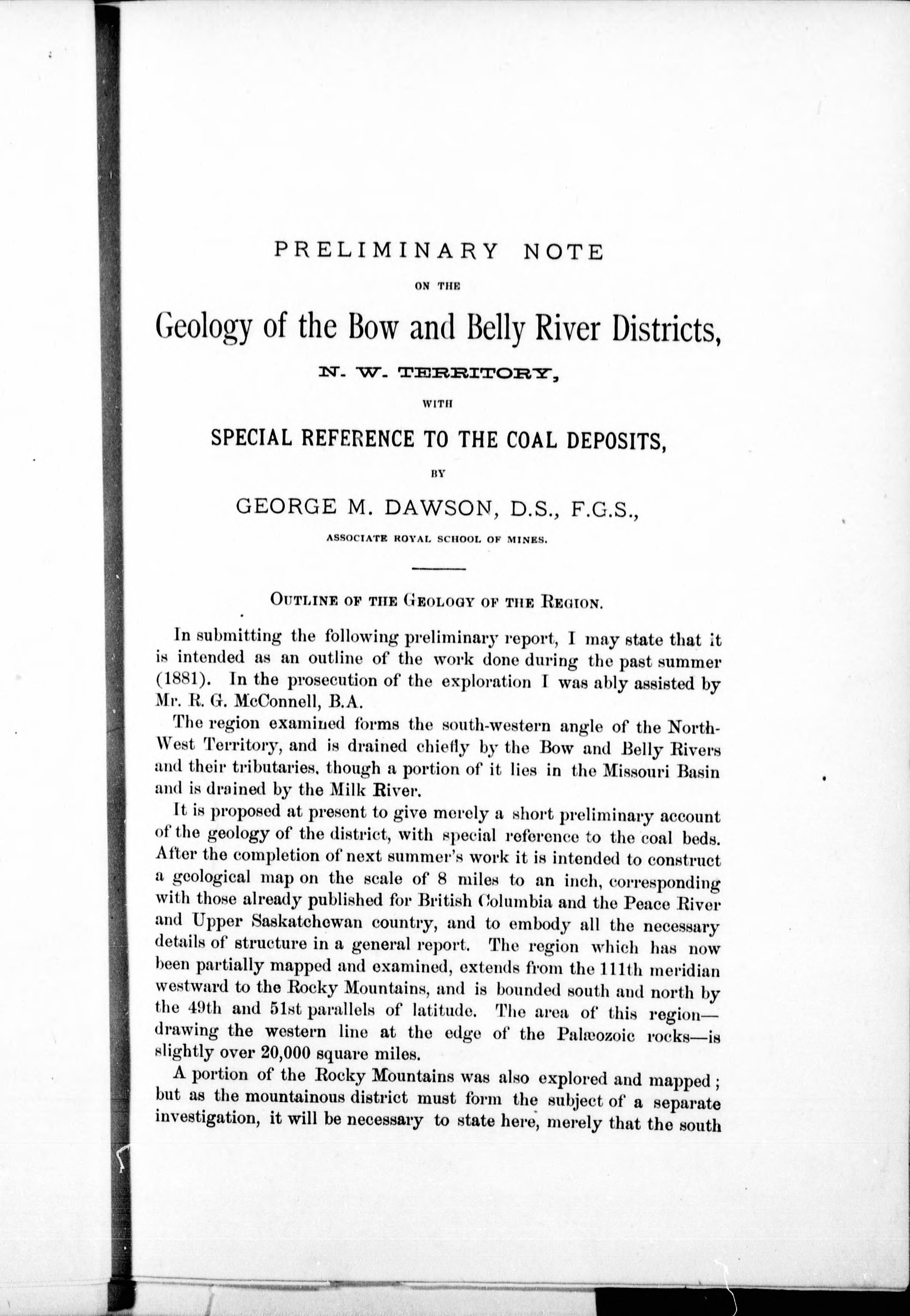 PRELIMINARY NOTE

ON THE

Geology of the Bow and Belly River Districts,

N. W. TERRITORY,

WITH

SPECIAL REFERENCE TO THE COAL DEPOSITS,

BY

GEORGE M. DAWSON, D.S., F.G.S.,

ASSOCIATE ROYAL SCHOOL OF MINES.

OUTLINE OF THE GEOLOGY OF THE REGION.

In submitting the following preliminary report, I may state that it is intended as an outline of the work done during the past summer (1881). In the prosecution of the exploration I was ably assisted by Mr. R. G. McConnell, B.A.

The region examined forms the south-western angle of the North-West Territory, and is drained chiefly by the Bow and Belly Rivers and their tributaries, though a portion of it lies in the Missouri Basin and is drained by the Milk River.

It is proposed at present to give merely a short preliminary account of the geology of the district, with special reference to the coal beds. After the completion of next summer's work it is intended to construct a geological map on the scale of 8 miles to an inch, corresponding with those already published for British Columbia and the Peace River and Upper Saskatchewan country, and to embody all the necessary details of structure in a general report. The region which has now been partially mapped and examined, extends from the 111th meridian westward to the Rocky Mountains, and is bounded south and north by the 49th and 51st parallels of latitude. The area of this region—drawing the western line at the edge of the Palæozoic rocks—is slightly over 20,000 square miles.

A portion of the Rocky Mountains was also explored and mapped; but as the mountainous district must form the subject of a separate investigation, it will be necessary to state here, merely that the south